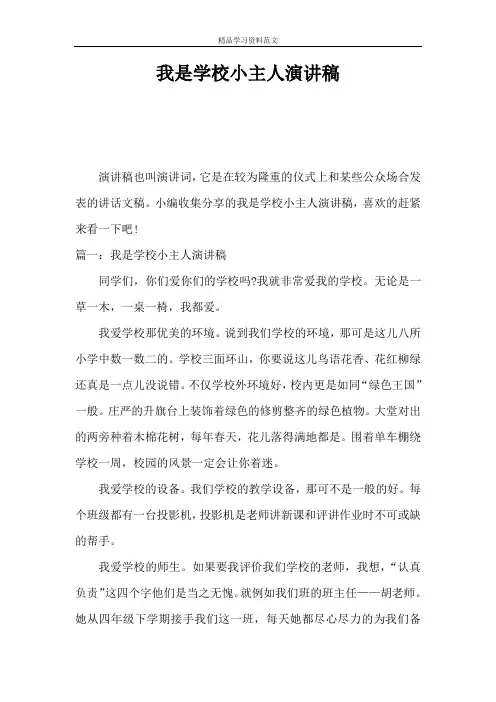 精品学习资料范文

我是学校小主人演讲稿

演讲稿也叫演讲词，它是在较为隆重的仪式上和某些公众场合发表的讲话文稿。小编收集分享的我是学校小主人演讲稿，喜欢的赶紧来看一下吧！

篇一：我是学校小主人演讲稿

同学们，你们爱你们的学校吗?我就非常爱我的学校。无论是一草一木，一桌一椅，我都爱。

我爱学校那优美的环境。说到我们学校的环境，那可是这儿八所小学中数一数二的。学校三面环山，你要说这儿鸟语花香、花红柳绿还真是一点儿没说错。不仅学校外环境好，校内更是如同“绿色王国”一般。庄严的升旗台上装饰着绿色的修剪整齐的绿色植物。大堂对出的两旁种着木棉花树，每年春天，花儿落得满地都是。围着单车棚绕学校一周，校园的风景一定会让你着迷。

我爱学校的设备。我们学校的教学设备，那可不是一般的好。每个班级都有一台投影机，投影机是老师讲新课和评讲作业时不可或缺的帮手。

我爱学校的师生。如果要我评价我们学校的老师，我想，“认真负责”这四个字他们是当之无愧。就例如我们班的班主任——胡老师。她从四年级下学期接手我们这一班，每天她都尽心尽力的为我们备